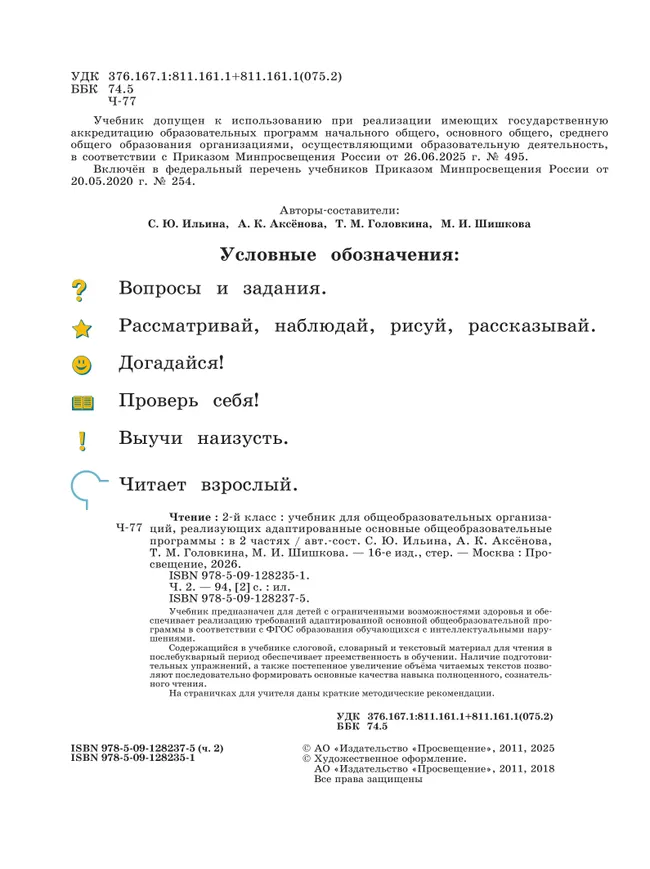 УДК 376.167.1:811.161.1+811.161.1(075.2)
ББК 74.5
Ч-77

Учебник допущен к использованию при реализации имеющих государственную аккредитацию образовательных программ начального общего, основного общего, среднего общего образования организациями, осуществляющими образовательную деятельность, в соответствии с Приказом Минпросвещения России от 26.06.2025 г. № 495.

Включён в федеральный перечень учебников Приказом Минпросвещения России от 20.05.2020 г. № 254.

Авторы-составители:
С. Ю. Ильина, А. К. Аксёнова, Т. М. Головкина, М. И. Шишкова

Условные обозначения:

Вопросы и задания.

Рассматривай, наблюдай, рисуй, рассказывай.

Догадайся!

Проверь себя!

Выучи наизусть.

Читает взрослый.

Ч-77

Чтение : 2-й класс : учебник для общеобразовательных организаций, реализующих адаптированные основные общеобразовательные программы : в 2 частях / авт.-сост. С. Ю. Ильина, А. К. Аксёнова, Т. М. Головкина, М. И. Шишкова. — 16-е изд., стер. — Москва : Просвещение, 2026.
ISBN 978-5-09-128235-1.
Ч. 2. — 94, [2] с. : ил.
ISBN 978-5-09-128237-5.

Учебник предназначен для детей с ограниченными возможностями здоровья и обеспечивает реализацию требований адаптированной основной общеобразовательной программы в соответствии с ФГОС образования обучающихся с интеллектуальными нарушениями.

Содержащийся в учебнике слоговой, словарный и текстовый материал для чтения в послебукварный период обеспечивает преемственность в обучении. Наличие подготовительных упражнений, а также постепенное увеличение объёма читаемых текстов позволяют последовательно формировать основные качества навыка полноценного, сознательного чтения.

На страничках для учителя даны краткие методические рекомендации.

УДК 376.167.1:811.161.1+811.161.1(075.2)
ББК 74.5

ISBN 978-5-09-128237-5 (ч. 2)
ISBN 978-5-09-128235-1

© АО «Издательство «Просвещение», 2011, 2025
© Художественное оформление.
АО «Издательство «Просвещение», 2011, 2018
Все права защищены